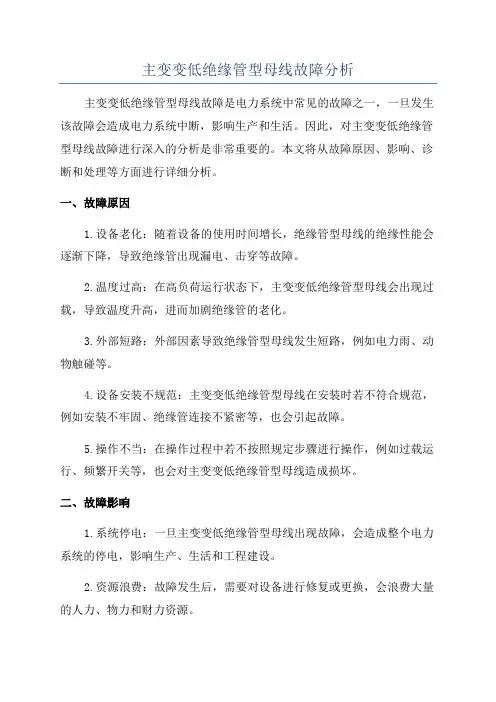 主变变低绝缘管型母线故障分析

主变变低绝缘管型母线故障是电力系统中常见的故障之一，一旦发生该故障会造成电力系统中断，影响生产和生活。因此，对主变变低绝缘管型母线故障进行深入的分析是非常重要的。本文将从故障原因、影响、诊断和处理等方面进行详细分析。

一、故障原因

1.设备老化：随着设备的使用时间增长，绝缘管型母线的绝缘性能会逐渐下降，导致绝缘管出现漏电、击穿等故障。

2.温度过高：在高负荷运行状态下，主变变低绝缘管型母线会出现过载，导致温度升高，进而加剧绝缘管的老化。

3.外部短路：外部因素导致绝缘管型母线发生短路，例如电力雨、动物触碰等。

4.设备安装不规范：主变变低绝缘管型母线在安装时若不符合规范，例如安装不牢固、绝缘管连接不紧密等，也会引起故障。

5.操作不当：在操作过程中若不按照规定步骤进行操作，例如过载运行、频繁开关等，也会对主变变低绝缘管型母线造成损坏。

二、故障影响

1.系统停电：一旦主变变低绝缘管型母线出现故障，会造成整个电力系统的停电，影响生产、生活和工程建设。

2.资源浪费：故障发生后，需要对设备进行修复或更换，会浪费大量的人力、物力和财力资源。